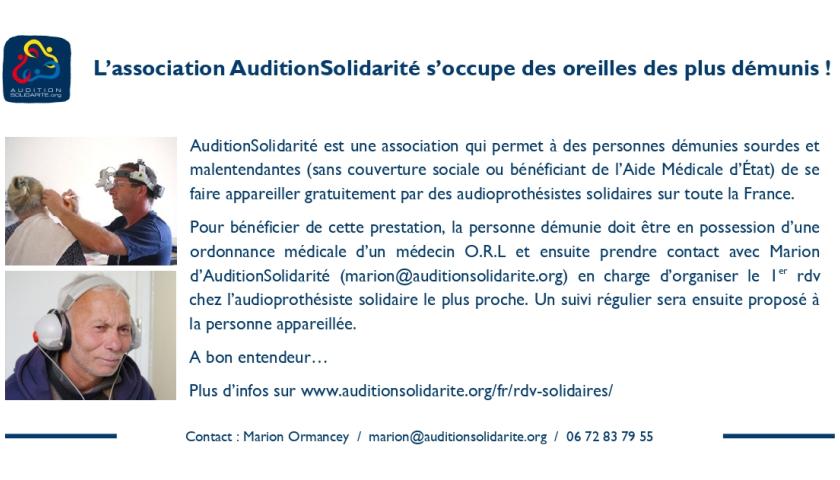 AUDITION SOLIDARITE.org

L'association AuditionSolidarité s'occupe des oreilles des plus démunis !

AuditionSolidarité est une association qui permet à des personnes démunies sourdes et malentendantes (sans couverture sociale ou bénéficiant de l'Aide Médicale d'État) de se faire appareiller gratuitement par des audioprothésistes solidaires sur toute la France.

Pour bénéficier de cette prestation, la personne démunie doit être en possession d'une ordonnance médicale d'un médecin O.R.L et ensuite prendre contact avec Marion d'AuditionSolidarité (marion@auditionsolidarite.org) en charge d'organiser le $1^{er}$ rdv chez l'audioprothésiste solidaire le plus proche. Un suivi régulier sera ensuite proposé à la personne appareillée.

A bon entendeur…

Plus d'infos sur www.auditionsolidarite.org/fr/rdv-solidaires/

Contact : Marion Ormancey / marion@auditionsolidarite.org / 06 72 83 79 55